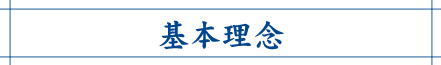 基本理念